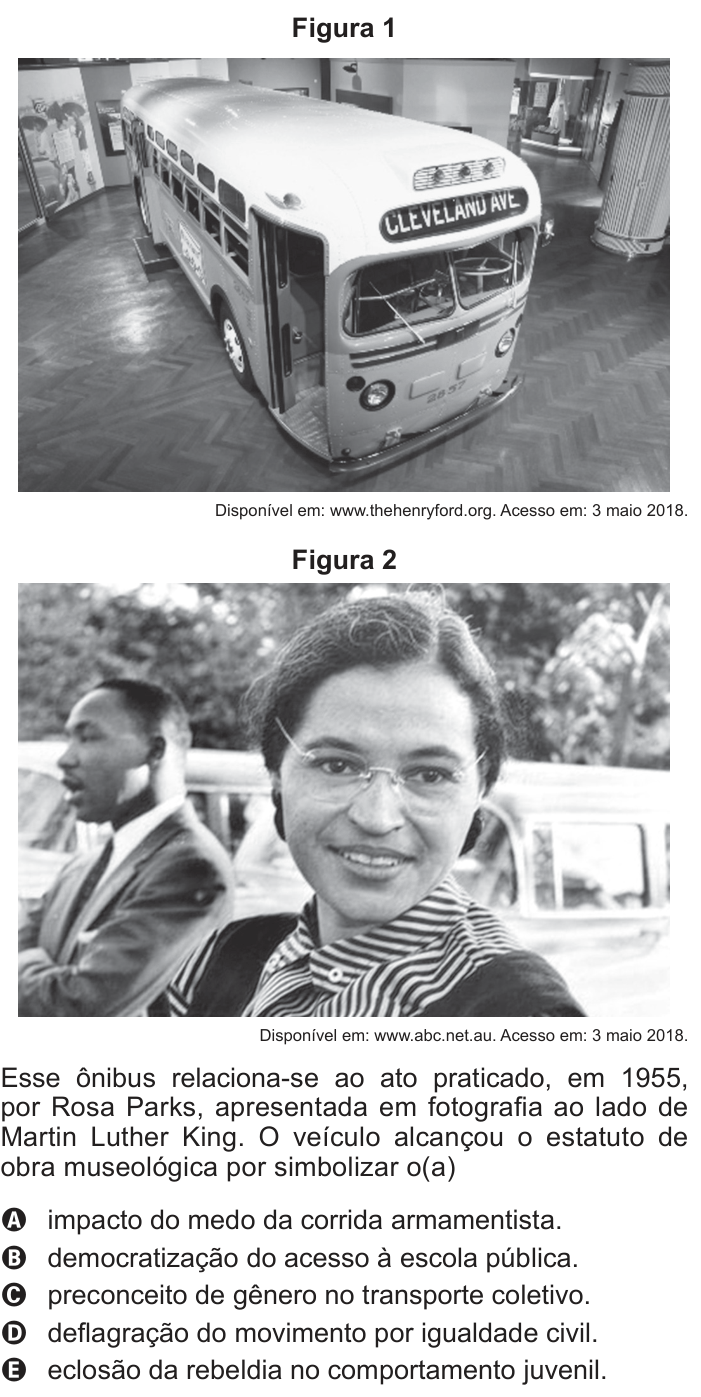 Figura 1

CLEVELAND AVE

2857

Disponível em: www.thehenryford.org. Acesso em: 3 maio 2018.

Figura 2

Disponível em: www.abc.net.au. Acesso em: 3 maio 2018.

Esse ônibus relaciona-se ao ato praticado, em 1955, por Rosa Parks, apresentada em fotografia ao lado de Martin Luther King. O veículo alcançou o estatuto de obra museológica por simbolizar o(a)

A impacto do medo da corrida armamentista.
B democratização do acesso à escola pública.
C preconceito de gênero no transporte coletivo.
D deflagração do movimento por igualdade civil.
E eclosão da rebeldia no comportamento juvenil.